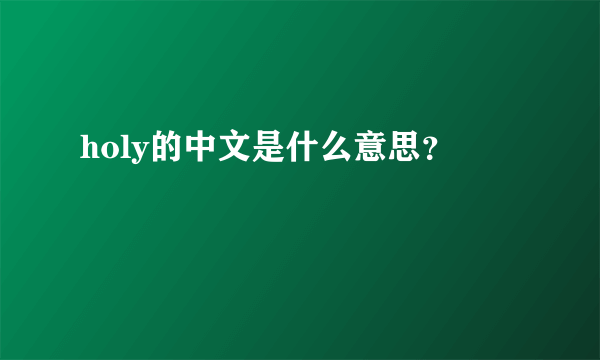 holy的中文是什么意思？